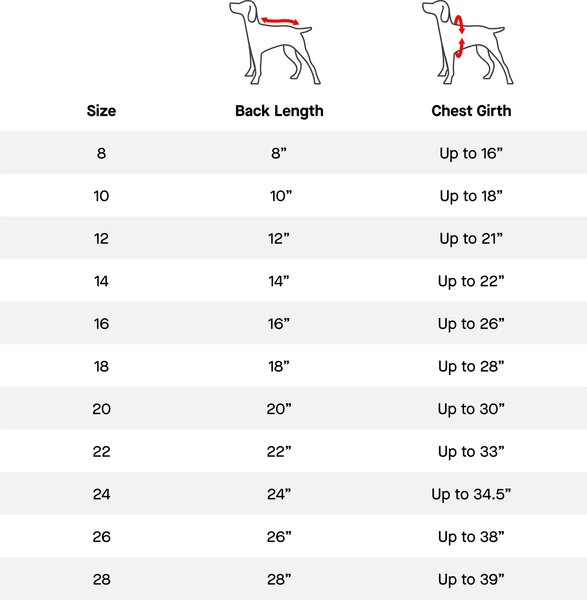 | Size | Back Length | Chest Girth |
|---|---|---|
| 8 | 8” | Up to 16” |
| 10 | 10” | Up to 18” |
| 12 | 12” | Up to 21” |
| 14 | 14” | Up to 22” |
| 16 | 16” | Up to 26” |
| 18 | 18” | Up to 28” |
| 20 | 20” | Up to 30” |
| 22 | 22” | Up to 33” |
| 24 | 24” | Up to 34.5” |
| 26 | 26” | Up to 38” |
| 28 | 28” | Up to 39” |